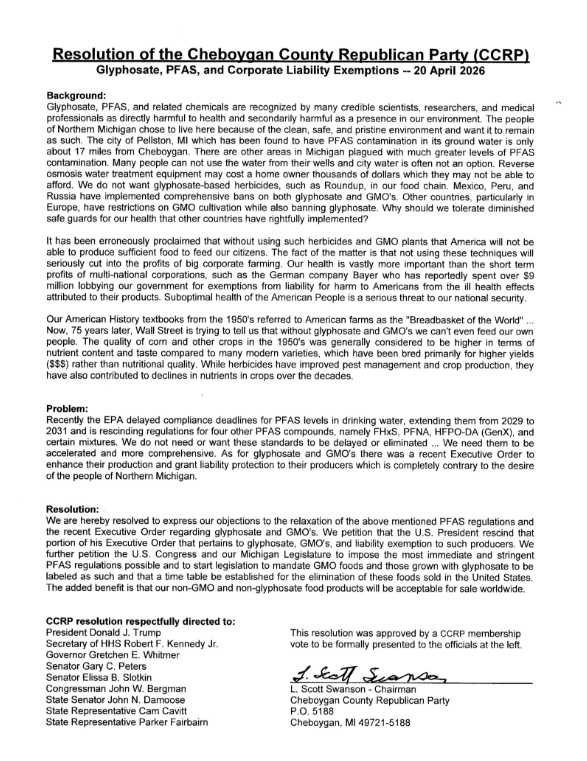 Resolution of the Cheboygan County Republican Party (CCRP)
Glyphosate, PFAS, and Corporate Liability Exemptions -- 20 April 2026

Background:
Glyphosate, PFAS, and related chemicals are recognized by many credible scientists, researchers, and medical professionals as directly harmful to health and secondarily harmful as a presence in our environment. The people of Northern Michigan chose to live here because of the clean, safe, and pristine environment and want it to remain as such. The city of Pellston, MI which has been found to have PFAS contamination in its ground water is only about 17 miles from Cheboygan. There are other areas in Michigan plagued with much greater levels of PFAS contamination. Many people can not use the water from their wells and city water is often not an option. Reverse osmosis water treatment equipment may cost a home owner thousands of dollars which they may not be able to afford. We do not want glyphosate-based herbicides, such as Roundup, in our food chain. Mexico, Peru, and Russia have implemented comprehensive bans on both glyphosate and GMO's. Other countries, particularly in Europe, have restrictions on GMO cultivation while also banning glyphosate. Why should we tolerate diminished safe guards for our health that other countries have rightfully implemented?

It has been erroneously proclaimed that without using such herbicides and GMO plants that America will not be able to produce sufficient food to feed our citizens. The fact of the matter is that not using these techniques will seriously cut into the profits of big corporate farming. Our health is vastly more important than the short term profits of multi-national corporations, such as the German company Bayer who has reportedly spent over $9 million lobbying our government for exemptions from liability for harm to Americans from the ill health effects attributed to their products. Suboptimal health of the American People is a serious threat to our national security.

Our American History textbooks from the 1950's referred to American farms as the "Breadbasket of the World" ... Now, 75 years later, Wall Street is trying to tell us that without glyphosate and GMO's we can't even feed our own people. The quality of corn and other crops in the 1950's was generally considered to be higher in terms of nutrient content and taste compared to many modern varieties, which have been bred primarily for higher yields ($$$) rather than nutritional quality. While herbicides have improved pest management and crop production, they have also contributed to declines in nutrients in crops over the decades.

Problem:
Recently the EPA delayed compliance deadlines for PFAS levels in drinking water, extending them from 2029 to 2031 and is rescinding regulations for four other PFAS compounds, namely FHxS, PFNA, HFPO-DA (GenX), and certain mixtures. We do not need or want these standards to be delayed or eliminated ... We need them to be accelerated and more comprehensive. As for glyphosate and GMO's there was a recent Executive Order to enhance their production and grant liability protection to their producers which is completely contrary to the desire of the people of Northern Michigan.

Resolution:
We are hereby resolved to express our objections to the relaxation of the above mentioned PFAS regulations and the recent Executive Order regarding glyphosate and GMO's. We petition that the U.S. President rescind that portion of his Executive Order that pertains to glyphosate, GMO's, and liability exemption to such producers. We further petition the U.S. Congress and our Michigan Legislature to impose the most immediate and stringent PFAS regulations possible and to start legislation to mandate GMO foods and those grown with glyphosate to be labeled as such and that a time table be established for the elimination of these foods sold in the United States. The added benefit is that our non-GMO and non-glyphosate food products will be acceptable for sale worldwide.

CCRP resolution respectfully directed to:
President Donald J. Trump
Secretary of HHS Robert F. Kennedy Jr.
Governor Gretchen E. Whitmer
Senator Gary C. Peters
Senator Elissa B. Slotkin
Congressman John W. Bergman
State Senator John N. Damoose
State Representative Cam Cavitt
State Representative Parker Fairbairn

This resolution was approved by a CCRP membership vote to be formally presented to the officials at the left.

L. Scott Swanson

L. Scott Swanson - Chairman
Cheboygan County Republican Party
P.O. 5188
Cheboygan, MI 49721-5188